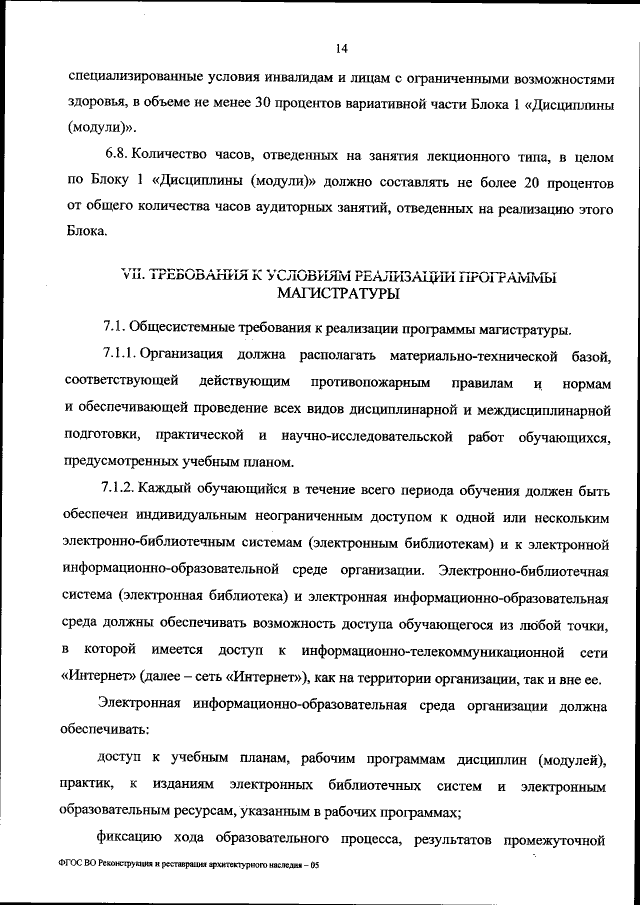 14

специализированные условия инвалидам и лицам с ограниченными возможностями здоровья, в объеме не менее 30 процентов вариативной части Блока 1 «Дисциплины (модули)».

6.8. Количество часов, отведенных на занятия лекционного типа, в целом по Блоку 1 «Дисциплины (модули)» должно составлять не более 20 процентов от общего количества часов аудиторных занятий, отведенных на реализацию этого Блока.

VII. ТРЕБОВАНИЯ К УСЛОВИЯМ РЕАЛИЗАЦИИ ПРОГРАММЫ МАГИСТРАТУРЫ

7.1. Общесистемные требования к реализации программы магистратуры.

7.1.1. Организация должна располагать материально-технической базой, соответствующей действующим противопожарным правилам и нормам и обеспечивающей проведение всех видов дисциплинарной и междисциплинарной подготовки, практической и научно-исследовательской работ обучающихся, предусмотренных учебным планом.

7.1.2. Каждый обучающийся в течение всего периода обучения должен быть обеспечен индивидуальным неограниченным доступом к одной или нескольким электронно-библиотечным системам (электронным библиотекам) и к электронной информационно-образовательной среде организации. Электронно-библиотечная система (электронная библиотека) и электронная информационно-образовательная среда должны обеспечивать возможность доступа обучающегося из любой точки, в которой имеется доступ к информационно-телекоммуникационной сети «Интернет» (далее – сеть «Интернет»), как на территории организации, так и вне ее.

Электронная информационно-образовательная среда организации должна обеспечивать:

доступ к учебным планам, рабочим программам дисциплин (модулей), практик, к изданиям электронных библиотечных систем и электронным образовательным ресурсам, указанным в рабочих программах;

фиксацию хода образовательного процесса, результатов промежуточной

ФГОС ВО Реконструкция и реставрация архитектурного наследия – 05